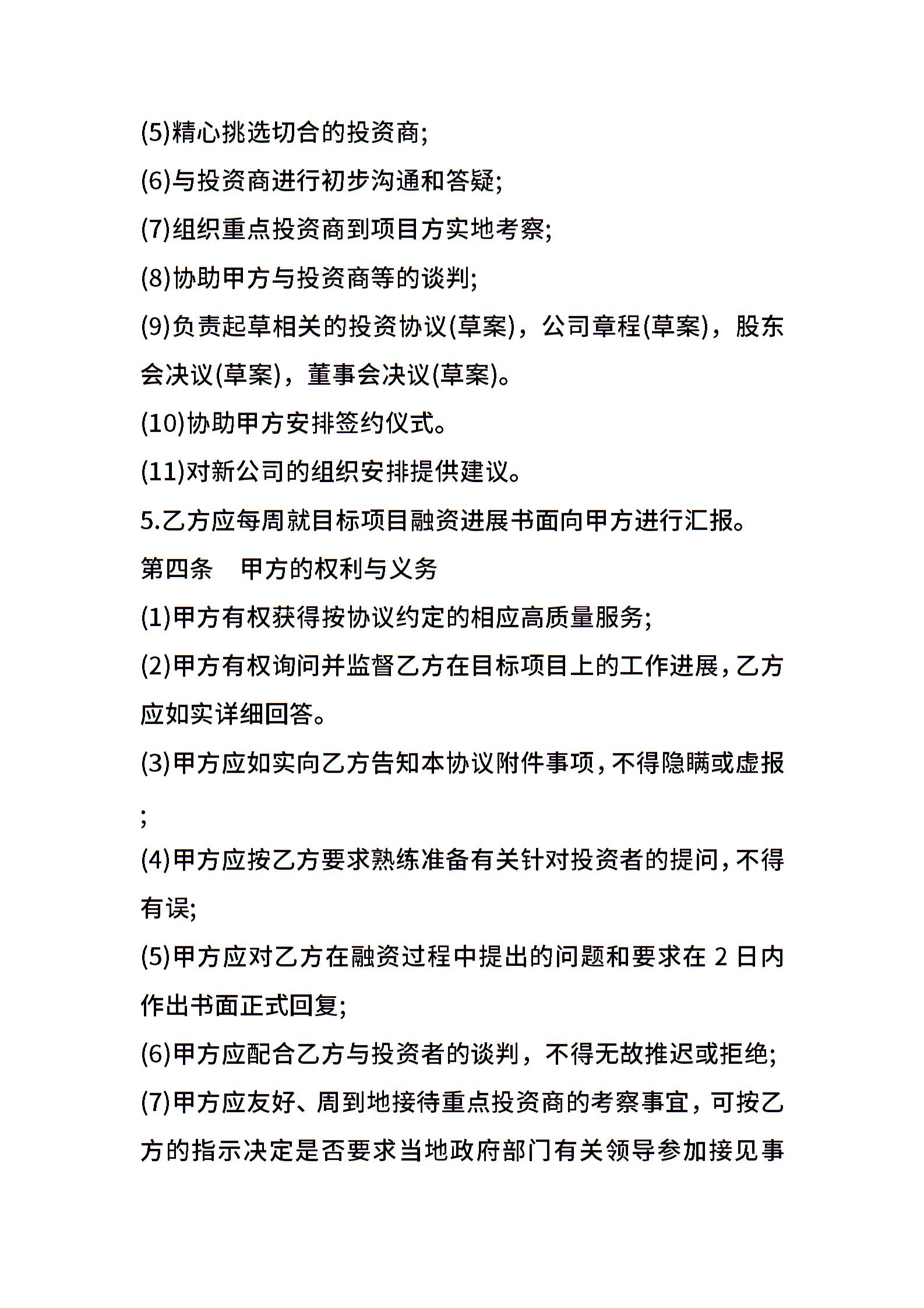 (5)精心挑选切合的投资商;

(6)与投资商进行初步沟通和答疑;

(7)组织重点投资商到项目方实地考察;

(8)协助甲方与投资商等的谈判;

(9)负责起草相关的投资协议(草案)，公司章程(草案)，股东会决议(草案)，董事会决议(草案)。

(10)协助甲方安排签约仪式。

(11)对新公司的组织安排提供建议。

5.乙方应每周就目标项目融资进展书面向甲方进行汇报。

第四条　甲方的权利与义务

(1)甲方有权获得按协议约定的相应高质量服务;

(2)甲方有权询问并监督乙方在目标项目上的工作进展,乙方应如实详细回答。

(3)甲方应如实向乙方告知本协议附件事项,不得隐瞒或虚报;

(4)甲方应按乙方要求熟练准备有关针对投资者的提问,不得有误;

(5)甲方应对乙方在融资过程中提出的问题和要求在 2 日内作出书面正式回复;

(6)甲方应配合乙方与投资者的谈判，不得无故推迟或拒绝;

(7)甲方应友好、周到地接待重点投资商的考察事宜，可按乙方的指示决定是否要求当地政府部门有关领导参加接见事